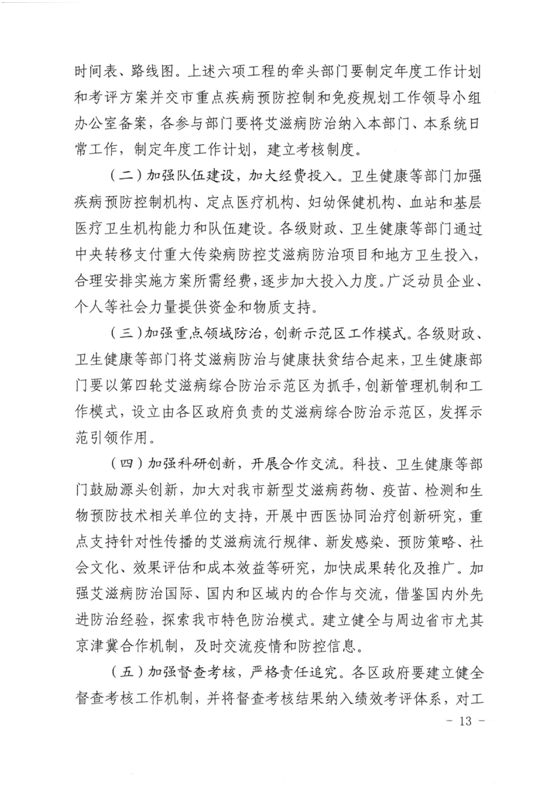 时间表、路线图。上述六项工程的牵头部门要制定年度工作计划和考评方案并交市重点疾病预防控制和免疫规划工作领导小组办公室备案，各参与部门要将艾滋病防治纳入本部门、本系统日常工作，制定年度工作计划，建立考核制度。

（二）加强队伍建设，加大经费投入。卫生健康等部门加强疾病预防控制机构、定点医疗机构、妇幼保健机构、血站和基层医疗卫生机构能力和队伍建设。各级财政、卫生健康等部门通过中央转移支付重大传染病防控艾滋病防治项目和地方卫生投入，合理安排实施方案所需经费，逐步加大投入力度。广泛动员企业、个人等社会力量提供资金和物质支持。

（三）加强重点领域防治，创新示范区工作模式。各级财政、卫生健康等部门将艾滋病防治与健康扶贫结合起来，卫生健康部门要以第四轮艾滋病综合防治示范区为抓手，创新管理机制和工作模式，设立由各区政府负责的艾滋病综合防治示范区，发挥示范引领作用。

（四）加强科研创新，开展合作交流。科技、卫生健康等部门鼓励源头创新，加大对我市新型艾滋病药物、疫苗、检测和生物预防技术相关单位的支持，开展中西医协同治疗创新研究，重点支持针对性传播的艾滋病流行规律、新发感染、预防策略、社会文化、效果评估和成本效益等研究，加快成果转化及推广。加强艾滋病防治国际、国内和区域内的合作与交流，借鉴国内外先进防治经验，探索我市特色防治模式。建立健全与周边省市尤其京津冀合作机制，及时交流疫情和防控信息。

（五）加强督查考核，严格责任追究。各区政府要建立健全督查考核工作机制，并将督查考核结果纳入绩效考评体系，对工

- 13 -